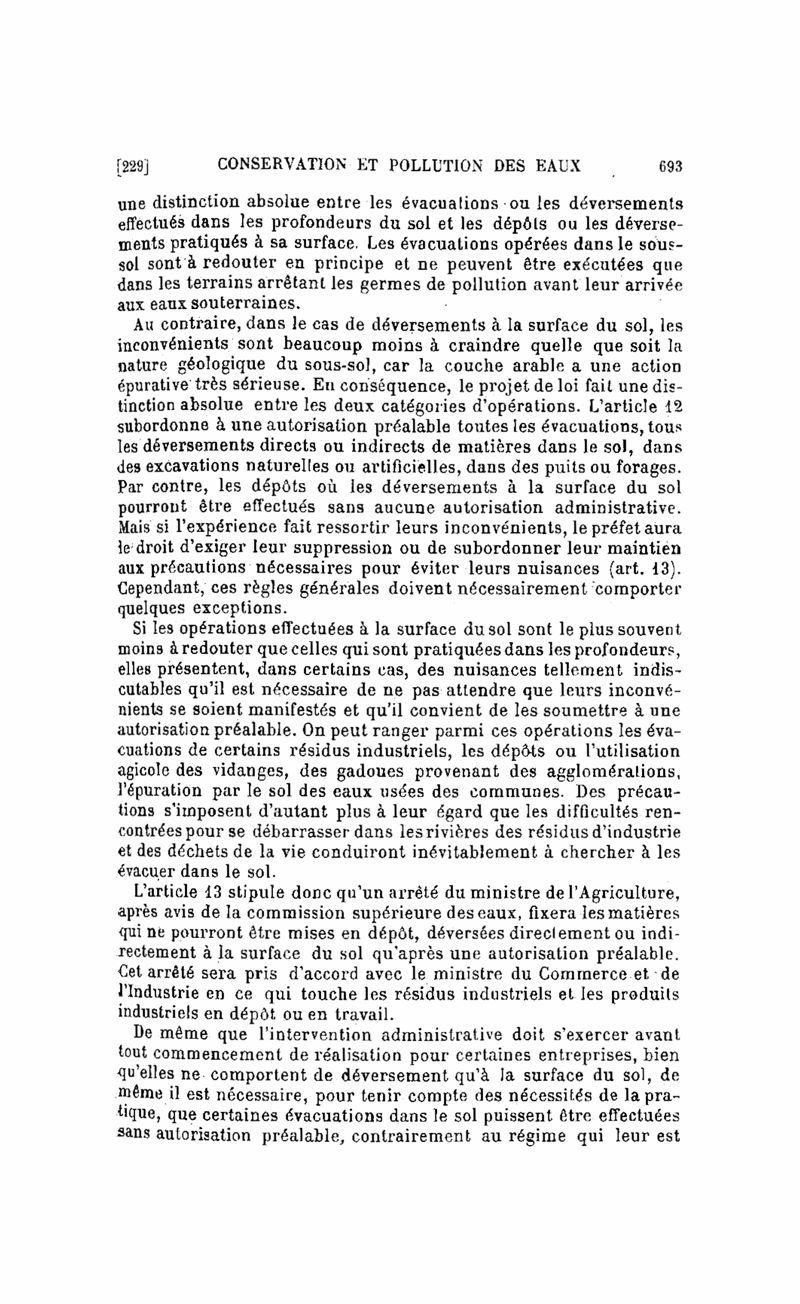 [229] CONSERVATION ET POLLUTION DES EAUX 693

une distinction absolue entre les évacuations ou les déversements effectués dans les profondeurs du sol et les dépôts ou les déversements pratiqués à sa surface. Les évacuations opérées dans le sous-sol sont à redouter en principe et ne peuvent être exécutées que dans les terrains arrêtant les germes de pollution avant leur arrivée aux eaux souterraines.

Au contraire, dans le cas de déversements à la surface du sol, les inconvénients sont beaucoup moins à craindre quelle que soit la nature géologique du sous-sol, car la couche arable a une action épurative très sérieuse. En conséquence, le projet de loi fait une distinction absolue entre les deux catégories d'opérations. L'article 12 subordonne à une autorisation préalable toutes les évacuations, tous les déversements directs ou indirects de matières dans le sol, dans des excavations naturelles ou artificielles, dans des puits ou forages. Par contre, les dépôts où les déversements à la surface du sol pourront être effectués sans aucune autorisation administrative. Mais si l'expérience fait ressortir leurs inconvénients, le préfet aura le droit d'exiger leur suppression ou de subordonner leur maintien aux précautions nécessaires pour éviter leurs nuisances (art. 13). Cependant, ces règles générales doivent nécessairement comporter quelques exceptions.

Si les opérations effectuées à la surface du sol sont le plus souvent moins à redouter que celles qui sont pratiquées dans les profondeurs, elles présentent, dans certains cas, des nuisances tellement indiscutables qu'il est nécessaire de ne pas attendre que leurs inconvénients se soient manifestés et qu'il convient de les soumettre à une autorisation préalable. On peut ranger parmi ces opérations les évacuations de certains résidus industriels, les dépôts ou l'utilisation agicole des vidanges, des gadoues provenant des agglomérations, l'épuration par le sol des eaux usées des communes. Des précautions s'imposent d'autant plus à leur égard que les difficultés rencontrées pour se débarrasser dans les rivières des résidus d'industrie et des déchets de la vie conduiront inévitablement à chercher à les évacuer dans le sol.

L'article 13 stipule donc qu'un arrêté du ministre de l'Agriculture, après avis de la commission supérieure des eaux, fixera les matières qui ne pourront être mises en dépôt, déversées directement ou indirectement à la surface du sol qu'après une autorisation préalable. Cet arrêté sera pris d'accord avec le ministre du Commerce et de l'Industrie en ce qui touche les résidus industriels et les produits industriels en dépôt ou en travail.

De même que l'intervention administrative doit s'exercer avant tout commencement de réalisation pour certaines entreprises, bien qu'elles ne comportent de déversement qu'à la surface du sol, de même il est nécessaire, pour tenir compte des nécessités de la pratique, que certaines évacuations dans le sol puissent être effectuées sans autorisation préalable, contrairement au régime qui leur est